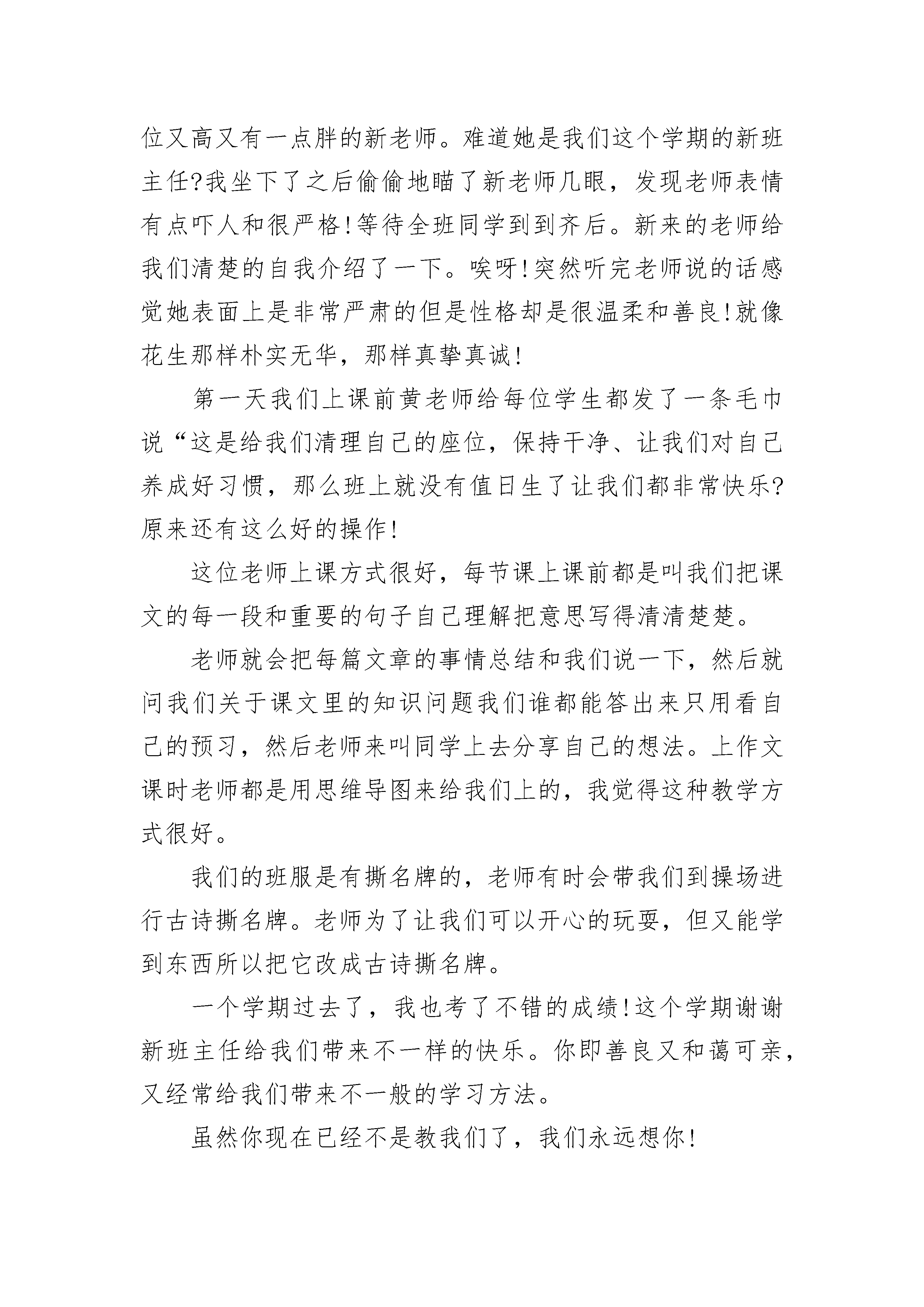 位又高又有一点胖的新老师。难道她是我们这个学期的新班主任?我坐下了之后偷偷地瞄了新老师几眼，发现老师表情有点吓人和很严格!等待全班同学到到齐后。新来的老师给我们清楚的自我介绍了一下。唉呀!突然听完老师说的话感觉她表面上是非常严肃的但是性格却是很温柔和善良!就像花生那样朴实无华，那样真挚真诚!

第一天我们上课前黄老师给每位学生都发了一条毛巾说“这是给我们清理自己的座位，保持干净、让我们对自己养成好习惯，那么班上就没有值日生了让我们都非常快乐?原来还有这么好的操作!

这位老师上课方式很好，每节课上课前都是叫我们把课文的每一段和重要的句子自己理解把意思写得清清楚楚。

老师就会把每篇文章的事情总结和我们说一下，然后就问我们关于课文里的知识问题我们谁都能答出来只用看自己的预习，然后老师来叫同学上去分享自己的想法。上作文课时老师都是用思维导图来给我们上的，我觉得这种教学方式很好。

我们的班服是有撕名牌的，老师有时会带我们到操场进行古诗撕名牌。老师为了让我们可以开心的玩耍，但又能学到东西所以把它改成古诗撕名牌。

一个学期过去了，我也考了不错的成绩!这个学期谢谢新班主任给我们带来不一样的快乐。你即善良又和蔼可亲，又经常给我们带来不一般的学习方法。

虽然你现在已经不是教我们了，我们永远想你!